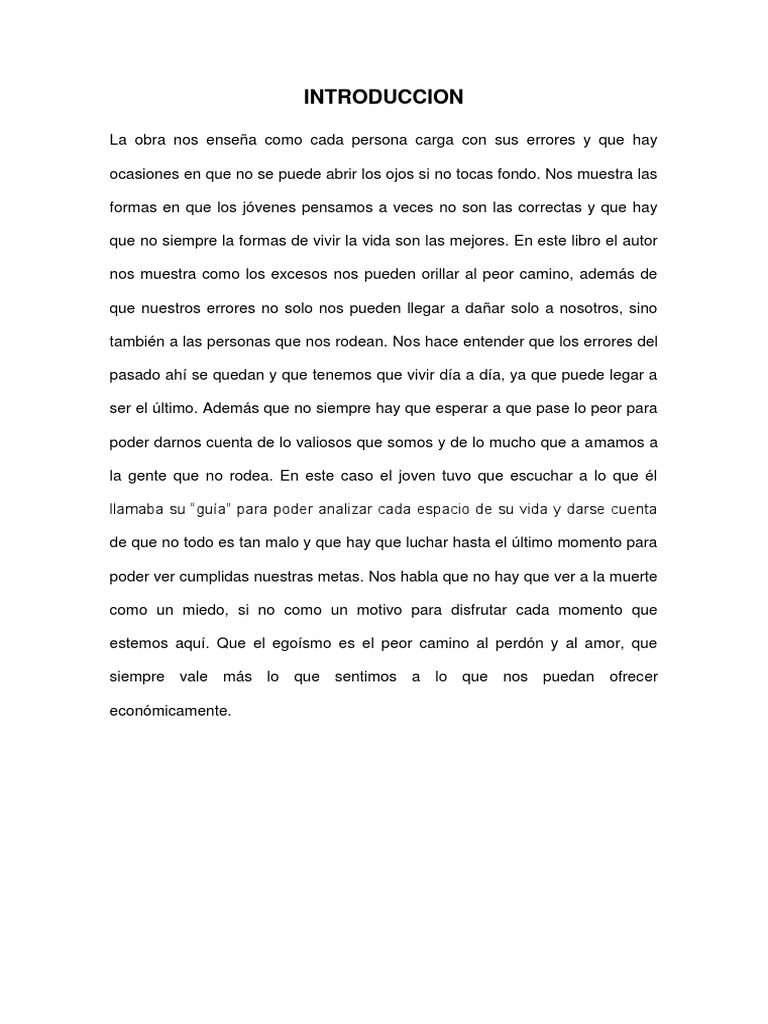 INTRODUCCION

La obra nos enseña como cada persona carga con sus errores y que hay ocasiones en que no se puede abrir los ojos si no tocas fondo. Nos muestra las formas en que los jóvenes pensamos a veces no son las correctas y que hay que no siempre la formas de vivir la vida son las mejores. En este libro el autor nos muestra como los excesos nos pueden orillar al peor camino, además de que nuestros errores no solo nos pueden llegar a dañar solo a nosotros, sino también a las personas que nos rodean. Nos hace entender que los errores del pasado ahí se quedan y que tenemos que vivir día a día, ya que puede legar a ser el último. Además que no siempre hay que esperar a que pase lo peor para poder darnos cuenta de lo valiosos que somos y de lo mucho que a amamos a la gente que no rodea. En este caso el joven tuvo que escuchar a lo que él llamaba su "guía" para poder analizar cada espacio de su vida y darse cuenta de que no todo es tan malo y que hay que luchar hasta el último momento para poder ver cumplidas nuestras metas. Nos habla que no hay que ver a la muerte como un miedo, si no como un motivo para disfrutar cada momento que estemos aquí. Que el egoísmo es el peor camino al perdón y al amor, que siempre vale más lo que sentimos a lo que nos puedan ofrecer económicamente.